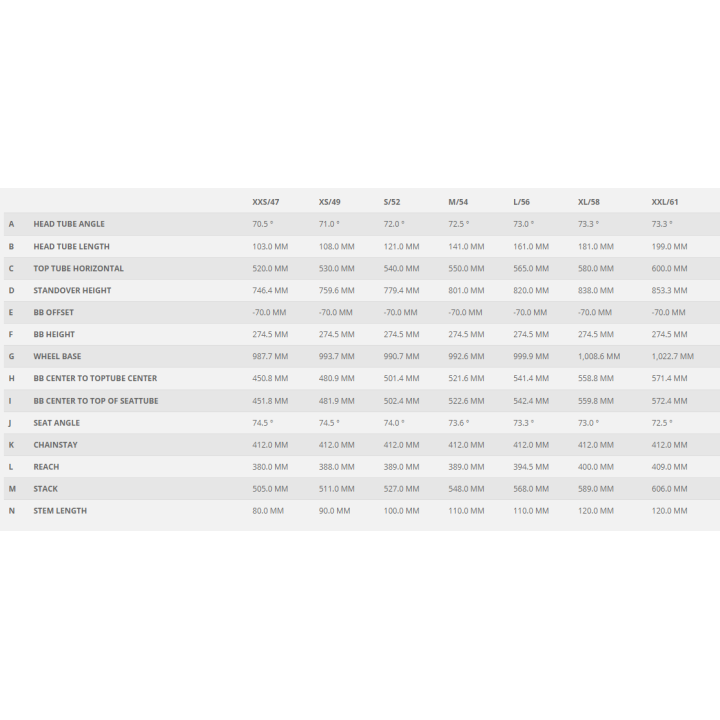 | | | XXS/47 | XS/49 | S/52 | M/54 | L/56 | XL/58 | XXL/61 |
|---|---|---|---|---|---|---|---|---|
| A | HEAD TUBE ANGLE | 70.5 ° | 71.0 ° | 72.0 ° | 72.5 ° | 73.0 ° | 73.3 ° | 73.3 ° |
| B | HEAD TUBE LENGTH | 103.0 MM | 108.0 MM | 121.0 MM | 141.0 MM | 161.0 MM | 181.0 MM | 199.0 MM |
| C | TOP TUBE HORIZONTAL | 520.0 MM | 530.0 MM | 540.0 MM | 550.0 MM | 565.0 MM | 580.0 MM | 600.0 MM |
| D | STANDOVER HEIGHT | 746.4 MM | 759.6 MM | 779.4 MM | 801.0 MM | 820.0 MM | 838.0 MM | 853.3 MM |
| E | BB OFFSET | -70.0 MM | -70.0 MM | -70.0 MM | -70.0 MM | -70.0 MM | -70.0 MM | -70.0 MM |
| F | BB HEIGHT | 274.5 MM | 274.5 MM | 274.5 MM | 274.5 MM | 274.5 MM | 274.5 MM | 274.5 MM |
| G | WHEEL BASE | 987.7 MM | 993.7 MM | 990.7 MM | 992.6 MM | 999.9 MM | 1,008.6 MM | 1,022.7 MM |
| H | BB CENTER TO TOPTUBE CENTER | 450.8 MM | 480.9 MM | 501.4 MM | 521.6 MM | 541.4 MM | 558.8 MM | 571.4 MM |
| I | BB CENTER TO TOP OF SEATTUBE | 451.8 MM | 481.9 MM | 502.4 MM | 522.6 MM | 542.4 MM | 559.8 MM | 572.4 MM |
| J | SEAT ANGLE | 74.5 ° | 74.5 ° | 74.0 ° | 73.6 ° | 73.3 ° | 73.0 ° | 72.5 ° |
| K | CHAINSTAY | 412.0 MM | 412.0 MM | 412.0 MM | 412.0 MM | 412.0 MM | 412.0 MM | 412.0 MM |
| L | REACH | 380.0 MM | 388.0 MM | 389.0 MM | 389.0 MM | 394.5 MM | 400.0 MM | 409.0 MM |
| M | STACK | 505.0 MM | 511.0 MM | 527.0 MM | 548.0 MM | 568.0 MM | 589.0 MM | 606.0 MM |
| N | STEM LENGTH | 80.0 MM | 90.0 MM | 100.0 MM | 110.0 MM | 110.0 MM | 120.0 MM | 120.0 MM |